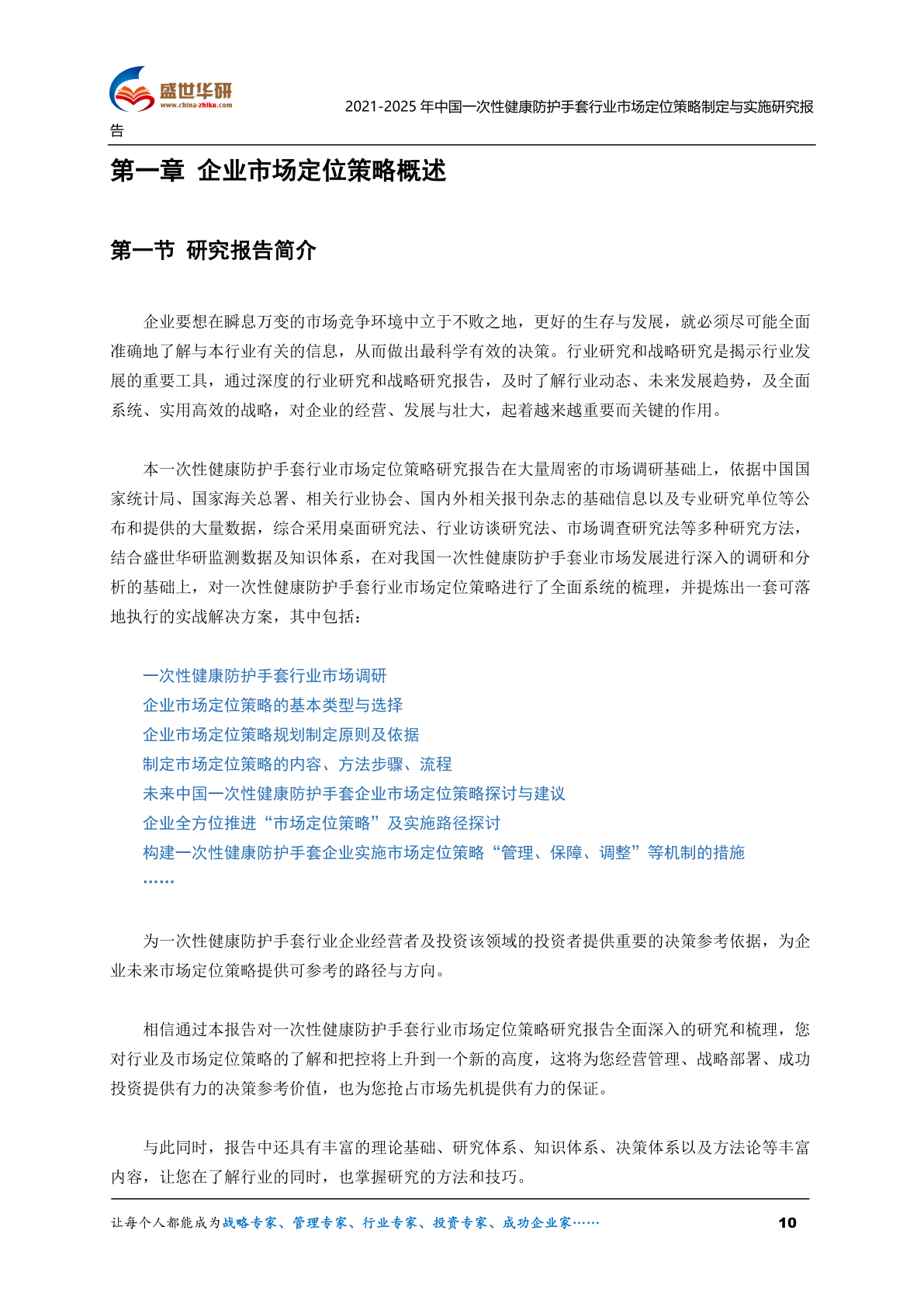 盛世华研
www.china-zhiku.com

2021-2025 年中国一次性健康防护手套行业市场定位策略制定与实施研究报告

第一章 企业市场定位策略概述

第一节 研究报告简介

企业要想在瞬息万变的市场竞争环境中立于不败之地，更好的生存与发展，就必须尽可能全面准确地了解与本行业有关的信息，从而做出最科学有效的决策。行业研究和战略研究是揭示行业发展的重要工具，通过深度的行业研究和战略研究报告，及时了解行业动态、未来发展趋势，及全面系统、实用高效的战略，对企业的经营、发展与壮大，起着越来越重要而关键的作用。

本一次性健康防护手套行业市场定位策略研究报告在大量周密的市场调研基础上，依据中国国家统计局、国家海关总署、相关行业协会、国内外相关报刊杂志的基础信息以及专业研究单位等公布和提供的大量数据，综合采用桌面研究法、行业访谈研究法、市场调查研究法等多种研究方法，结合盛世华研监测数据及知识体系，在对我国一次性健康防护手套业市场发展进行深入的调研和分析的基础上，对一次性健康防护手套行业市场定位策略进行了全面系统的梳理，并提炼出一套可落地执行的实战解决方案，其中包括：

一次性健康防护手套行业市场调研
企业市场定位策略的基本类型与选择
企业市场定位策略规划制定原则及依据
制定市场定位策略的内容、方法步骤、流程
未来中国一次性健康防护手套企业市场定位策略探讨与建议
企业全方位推进“市场定位策略”及实施路径探讨
构建一次性健康防护手套企业实施市场定位策略“管理、保障、调整”等机制的措施
……

为一次性健康防护手套行业企业经营者及投资该领域的投资者提供重要的决策参考依据，为企业未来市场定位策略提供可参考的路径与方向。

相信通过本报告对一次性健康防护手套行业市场定位策略研究报告全面深入的研究和梳理，您对行业及市场定位策略的了解和把控将上升到一个新的高度，这将为您经营管理、战略部署、成功投资提供有力的决策参考价值，也为您抢占市场先机提供有力的保证。

与此同时，报告中还具有丰富的理论基础、研究体系、知识体系、决策体系以及方法论等丰富内容，让您在了解行业的同时，也掌握研究的方法和技巧。

让每个人都能成为战略专家、管理专家、行业专家、投资专家、成功企业家……

10